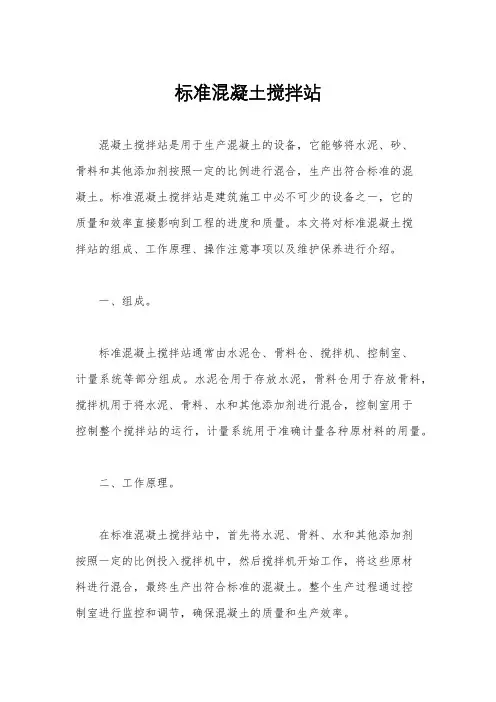 标准混凝土搅拌站

混凝土搅拌站是用于生产混凝土的设备，它能够将水泥、砂、骨料和其他添加剂按照一定的比例进行混合，生产出符合标准的混凝土。标准混凝土搅拌站是建筑施工中必不可少的设备之一，它的质量和效率直接影响到工程的进度和质量。本文将对标准混凝土搅拌站的组成、工作原理、操作注意事项以及维护保养进行介绍。

一、组成。

标准混凝土搅拌站通常由水泥仓、骨料仓、搅拌机、控制室、计量系统等部分组成。水泥仓用于存放水泥，骨料仓用于存放骨料，搅拌机用于将水泥、骨料、水和其他添加剂进行混合，控制室用于控制整个搅拌站的运行，计量系统用于准确计量各种原材料的用量。

二、工作原理。

在标准混凝土搅拌站中，首先将水泥、骨料、水和其他添加剂按照一定的比例投入搅拌机中，然后搅拌机开始工作，将这些原材料进行混合，最终生产出符合标准的混凝土。整个生产过程通过控制室进行监控和调节，确保混凝土的质量和生产效率。